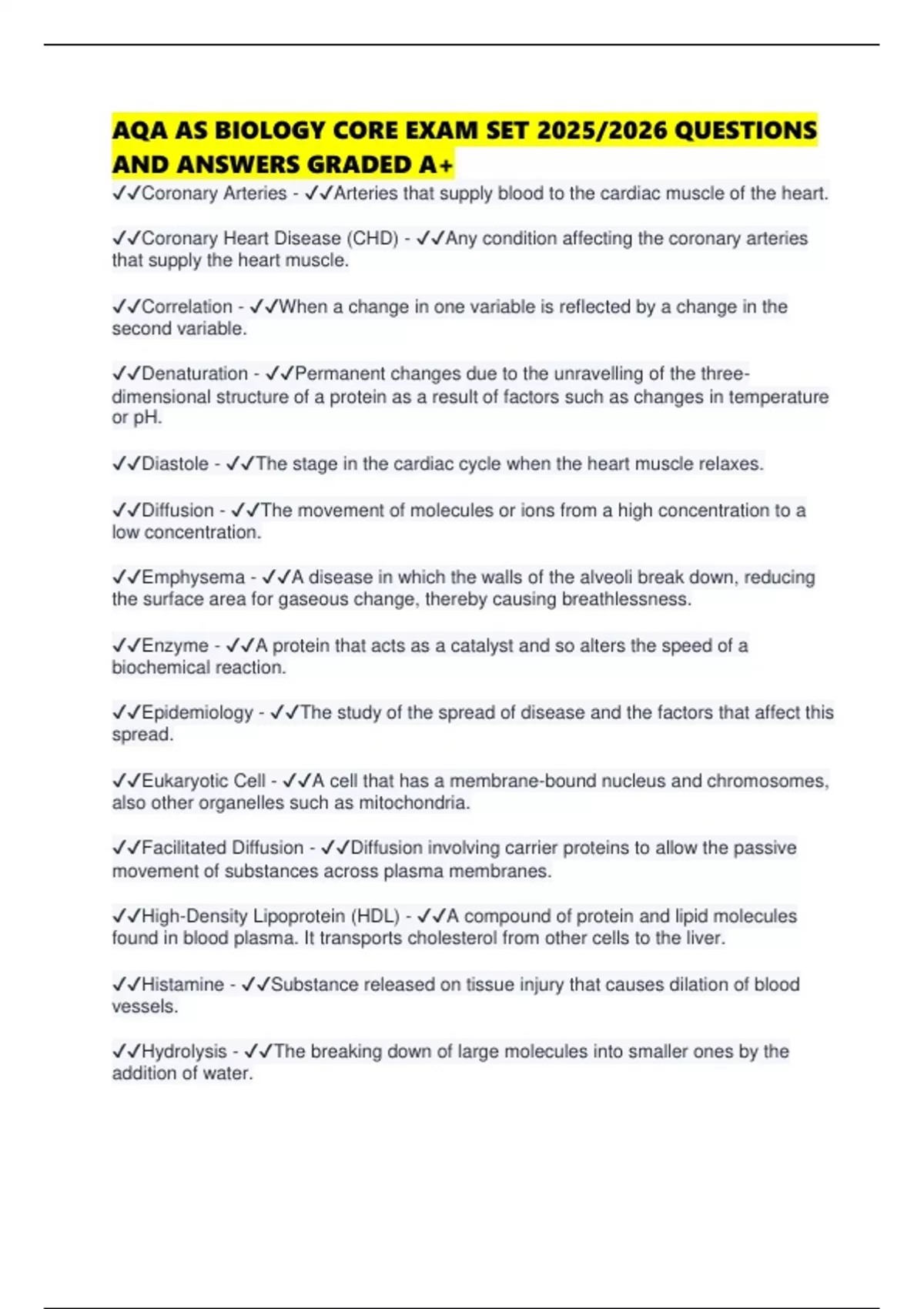 AQA AS BIOLOGY CORE EXAM SET 2025/2026 QUESTIONS AND ANSWERS GRADED A+

✓✓Coronary Arteries - ✓✓Arteries that supply blood to the cardiac muscle of the heart.

✓✓Coronary Heart Disease (CHD) - ✓✓Any condition affecting the coronary arteries that supply the heart muscle.

✓✓Correlation - ✓✓When a change in one variable is reflected by a change in the second variable.

✓✓Denaturation - ✓✓Permanent changes due to the unravelling of the three-dimensional structure of a protein as a result of factors such as changes in temperature or pH.

✓✓Diastole - ✓✓The stage in the cardiac cycle when the heart muscle relaxes.

✓✓Diffusion - ✓✓The movement of molecules or ions from a high concentration to a low concentration.

✓✓Emphysema - ✓✓A disease in which the walls of the alveoli break down, reducing the surface area for gaseous change, thereby causing breathlessness.

✓✓Enzyme - ✓✓A protein that acts as a catalyst and so alters the speed of a biochemical reaction.

✓✓Epidemiology - ✓✓The study of the spread of disease and the factors that affect this spread.

✓✓Eukaryotic Cell - ✓✓A cell that has a membrane-bound nucleus and chromosomes, also other organelles such as mitochondria.

✓✓Facilitated Diffusion - ✓✓Diffusion involving carrier proteins to allow the passive movement of substances across plasma membranes.

✓✓High-Density Lipoprotein (HDL) - ✓✓A compound of protein and lipid molecules found in blood plasma. It transports cholesterol from other cells to the liver.

✓✓Histamine - ✓✓Substance released on tissue injury that causes dilation of blood vessels.

✓✓Hydrolysis - ✓✓The breaking down of large molecules into smaller ones by the addition of water.